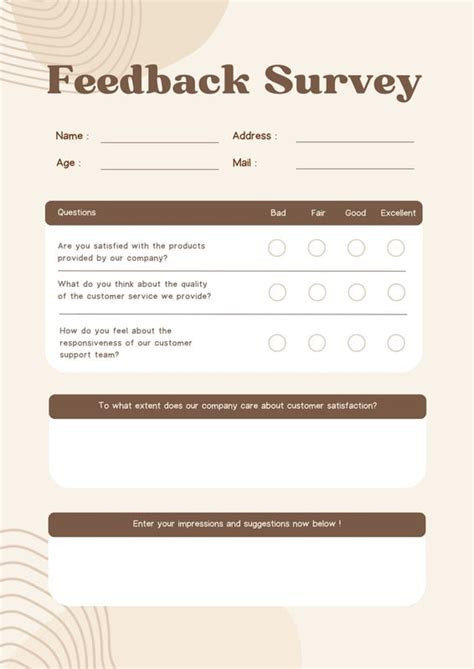 Feedback Survey

Name :

Address :

Age :

Mail :

| Questions | Bad | Fair | Good | Excellent |
|---|---|---|---|---|
| Are you satisfied with the products provided by our company? | | | | |
| What do you think about the quality of the customer service we provide? | | | | |
| How do you feel about the responsiveness of our customer support team? | | | | |

To what extent does our company care about customer satisfaction?

Enter your impressions and suggestions now below !